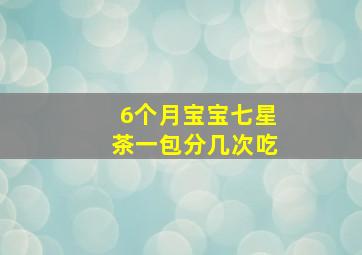 6个月宝宝七星茶一包分几次吃